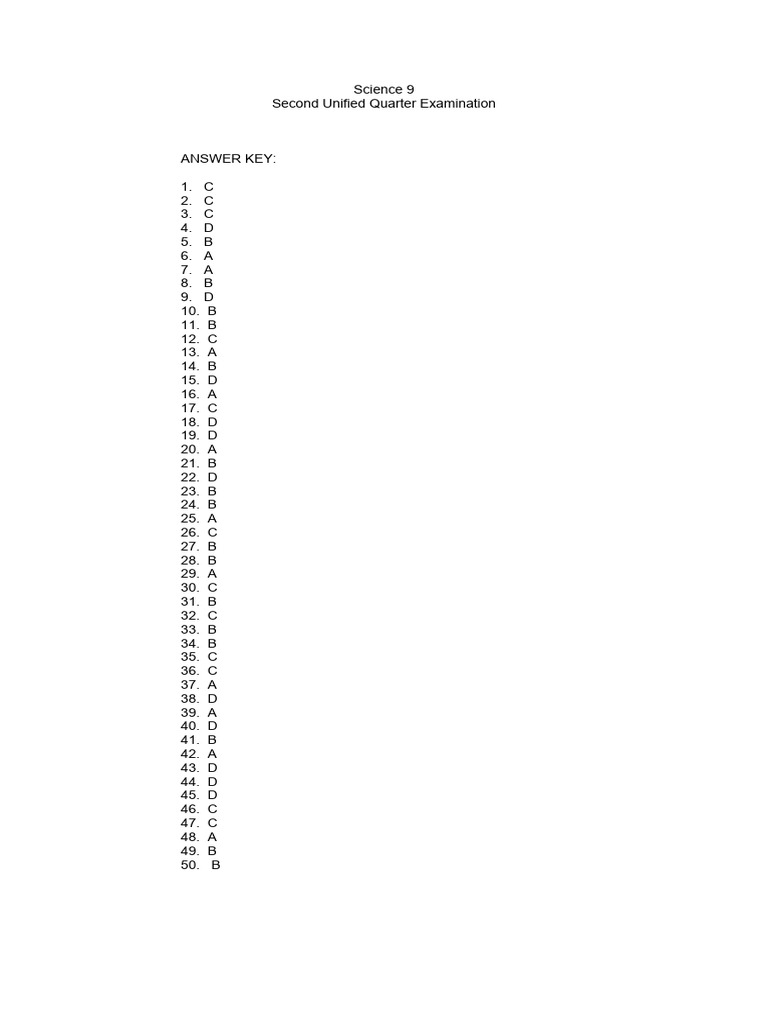 Science 9
Second Unified Quarter Examination

ANSWER KEY:

1. C
2. C
3. C
4. D
5. B
6. A
7. A
8. B
9. D
10. B
11. B
12. C
13. A
14. B
15. D
16. A
17. C
18. D
19. D
20. A
21. B
22. D
23. B
24. B
25. A
26. C
27. B
28. B
29. A
30. C
31. B
32. C
33. B
34. B
35. C
36. C
37. A
38. D
39. A
40. D
41. B
42. A
43. D
44. D
45. D
46. C
47. C
48. A
49. B
50. B